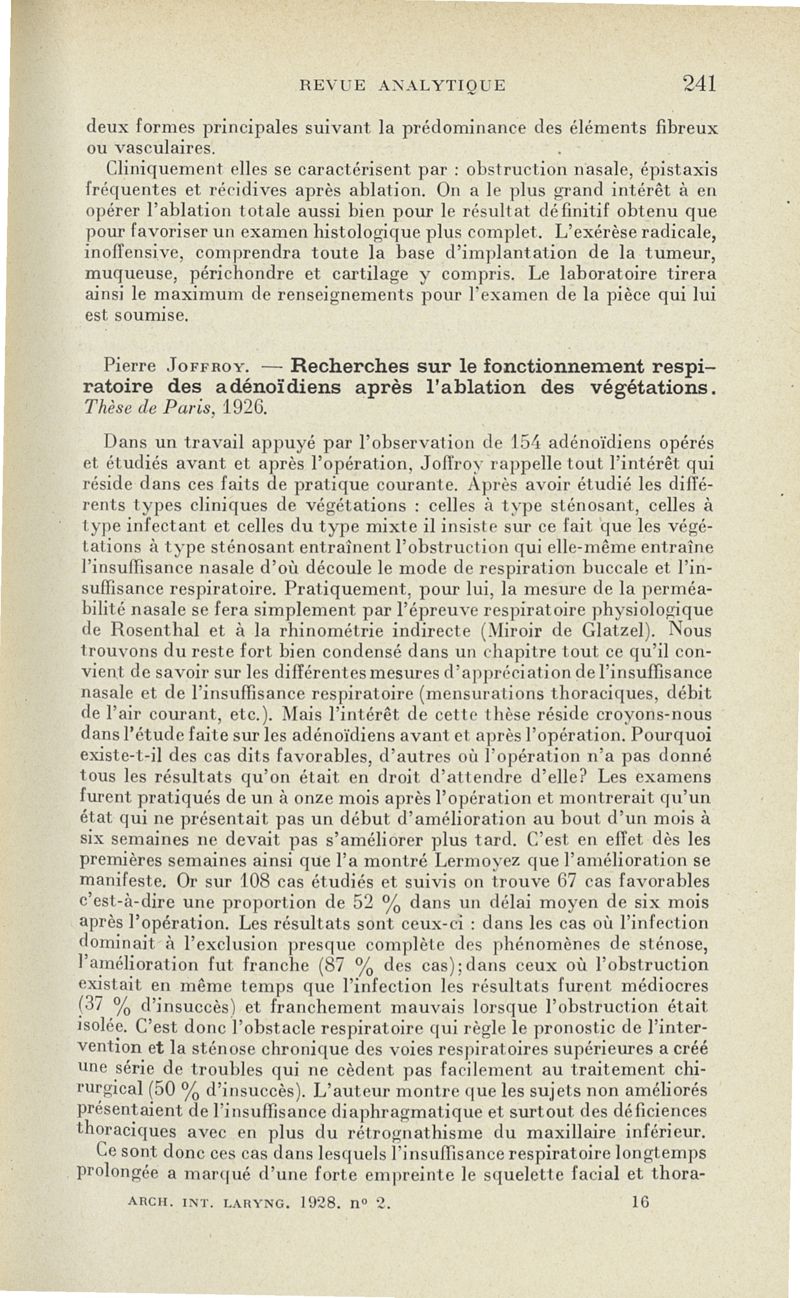 REVUE ANALYTIQUE 241

deux formes principales suivant la prédominance des éléments fibreux ou vasculaires.

Cliniquement elles se caractérisent par : obstruction nasale, épistaxis fréquentes et récidives après ablation. On a le plus grand intérêt à en opérer l'ablation totale aussi bien pour le résultat définitif obtenu que pour favoriser un examen histologique plus complet. L'exérèse radicale, inoffensive, comprendra toute la base d'implantation de la tumeur, muqueuse, périchondre et cartilage y compris. Le laboratoire tirera ainsi le maximum de renseignements pour l'examen de la pièce qui lui est soumise.

Pierre Joffroy. — Recherches sur le fonctionnement respiratoire des adénoïdiens après l'ablation des végétations. Thèse de Paris, 1926.

Dans un travail appuyé par l'observation de 154 adénoïdiens opérés et étudiés avant et après l'opération, Joffroy rappelle tout l'intérêt qui réside dans ces faits de pratique courante. Après avoir étudié les différents types cliniques de végétations : celles à type sténosant, celles à type infectant et celles du type mixte il insiste sur ce fait que les végétations à type sténosant entraînent l'obstruction qui elle-même entraîne l'insuffisance nasale d'où découle le mode de respiration buccale et l'insuffisance respiratoire. Pratiquement, pour lui, la mesure de la perméabilité nasale se fera simplement par l'épreuve respiratoire physiologique de Rosenthal et à la rhinométrie indirecte (Miroir de Glatzel). Nous trouvons du reste fort bien condensé dans un chapitre tout ce qu'il convient de savoir sur les différentes mesures d'appréciation de l'insuffisance nasale et de l'insuffisance respiratoire (mensurations thoraciques, débit de l'air courant, etc.). Mais l'intérêt de cette thèse réside croyons-nous dans l'étude faite sur les adénoïdiens avant et après l'opération. Pourquoi existe-t-il des cas dits favorables, d'autres où l'opération n'a pas donné tous les résultats qu'on était en droit d'attendre d'elle? Les examens furent pratiqués de un à onze mois après l'opération et montrerait qu'un état qui ne présentait pas un début d'amélioration au bout d'un mois à six semaines ne devait pas s'améliorer plus tard. C'est en effet dès les premières semaines ainsi que l'a montré Lermoyez que l'amélioration se manifeste. Or sur 108 cas étudiés et suivis on trouve 67 cas favorables c'est-à-dire une proportion de 52 % dans un délai moyen de six mois après l'opération. Les résultats sont ceux-ci : dans les cas où l'infection dominait à l'exclusion presque complète des phénomènes de sténose, l'amélioration fut franche (87 % des cas); dans ceux où l'obstruction existait en même temps que l'infection les résultats furent médiocres (37 % d'insuccès) et franchement mauvais lorsque l'obstruction était isolée. C'est donc l'obstacle respiratoire qui règle le pronostic de l'intervention et la sténose chronique des voies respiratoires supérieures a créé une série de troubles qui ne cèdent pas facilement au traitement chirurgical (50 % d'insuccès). L'auteur montre que les sujets non améliorés présentaient de l'insuffisance diaphragmatique et surtout des déficiences thoraciques avec en plus du rétrognathisme du maxillaire inférieur.

Ce sont donc ces cas dans lesquels l'insuffisance respiratoire longtemps prolongée a marqué d'une forte empreinte le squelette facial et thora-

ARCH. INT. LARYNG. 1928. n° 2. 16